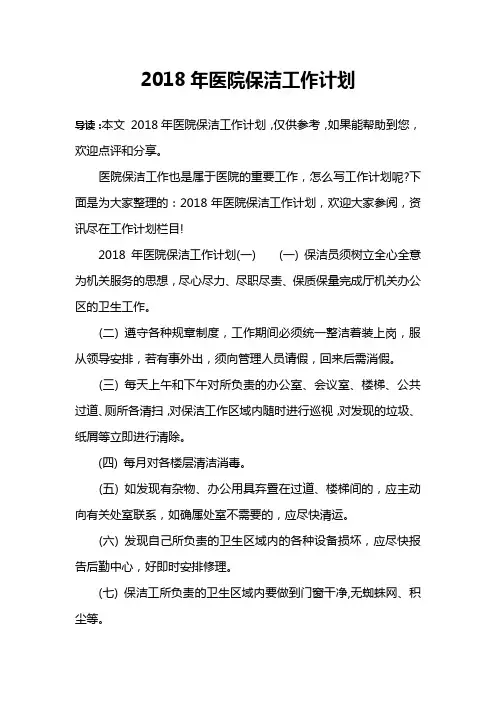 2018 年医院保洁工作计划

导读：本文 2018 年医院保洁工作计划，仅供参考，如果能帮助到您，欢迎点评和分享。

医院保洁工作也是属于医院的重要工作，怎么写工作计划呢?下面是为大家整理的：2018 年医院保洁工作计划，欢迎大家参阅，资讯尽在工作计划栏目!

2018 年医院保洁工作计划(一)　(一) 保洁员须树立全心全意为机关服务的思想，尽心尽力、尽职尽责、保质保量完成厅机关办公区的卫生工作。

(二) 遵守各种规章制度，工作期间必须统一整洁着装上岗，服从领导安排，若有事外出，须向管理人员请假，回来后需消假。

(三) 每天上午和下午对所负责的办公室、会议室、楼梯、公共过道、厕所各清扫，对保洁工作区域内随时进行巡视，对发现的垃圾、纸屑等立即进行清除。

(四) 每月对各楼层清洁消毒。

(五) 如发现有杂物、办公用具弃置在过道、楼梯间的，应主动向有关处室联系，如确属处室不需要的，应尽快清运。

(六) 发现自己所负责的卫生区域内的各种设备损坏，应尽快报告后勤中心，好即时安排修理。

(七) 保洁工所负责的卫生区域内要做到门窗干净,无蜘蛛网、积尘等。